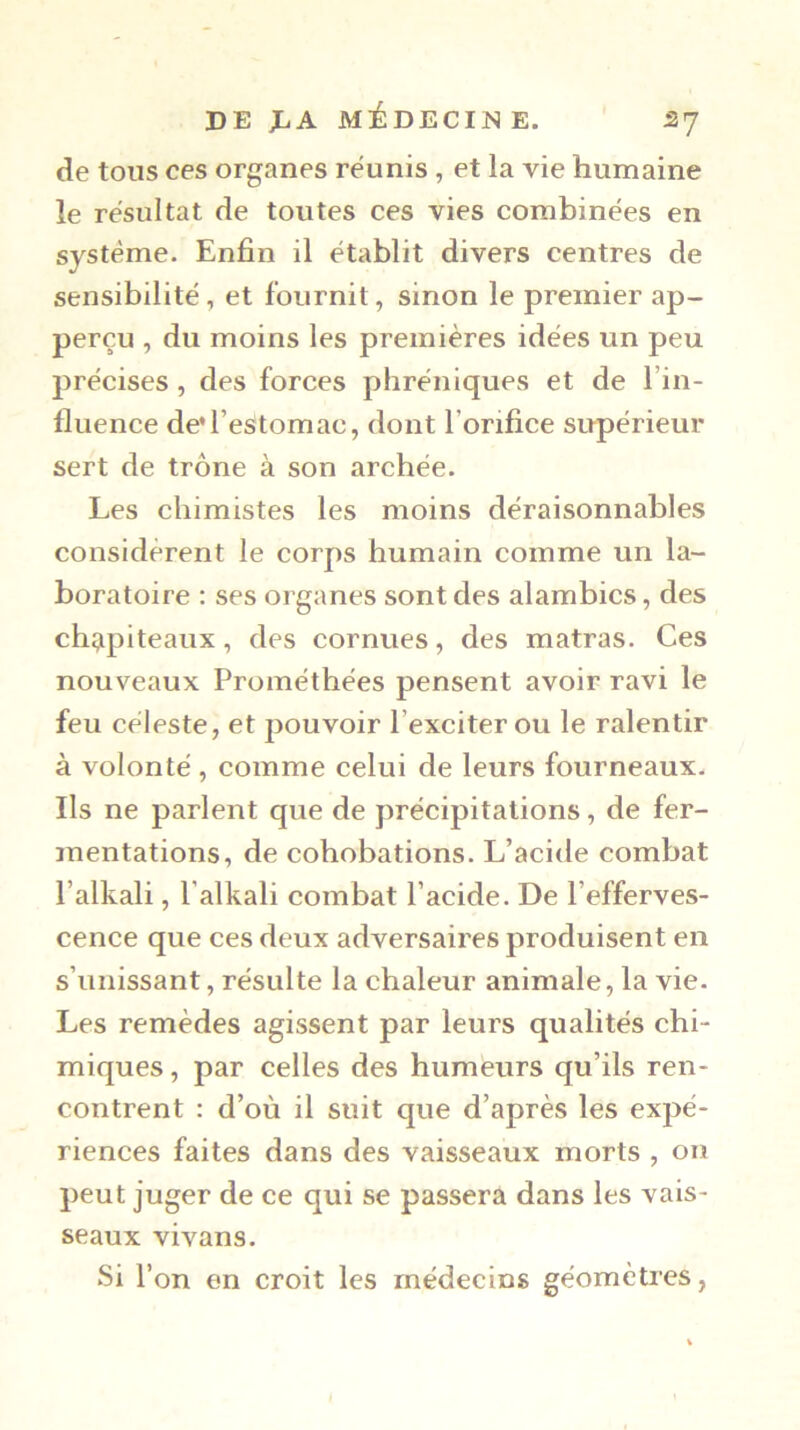 DE LA MÉDECINE. 27

de tous ces organes réunis , et la vie humaine le résultat de toutes ces vies combinées en système. Enfin il établit divers centres de sensibilité, et fournit, sinon le premier apperçu , du moins les premières idées un peu précises , des forces phréniques et de l'influence de l'estomac, dont l'orifice supérieur sert de trône à son archée.

Les chimistes les moins déraisonnables considèrent le corps humain comme un laboratoire : ses organes sont des alambics, des chapiteaux, des cornues, des matras. Ces nouveaux Prométhées pensent avoir ravi le feu céleste, et pouvoir l'exciter ou le ralentir à volonté , comme celui de leurs fourneaux. Ils ne parlent que de précipitations, de fermentations, de cohobations. L'acide combat l'alkali, l'alkali combat l'acide. De l'effervescence que ces deux adversaires produisent en s'unissant, résulte la chaleur animale, la vie. Les remèdes agissent par leurs qualités chimiques, par celles des humeurs qu'ils rencontrent : d'où il suit que d'après les expériences faites dans des vaisseaux morts , on peut juger de ce qui se passera dans les vaisseaux vivans.

Si l'on en croit les médecins géomètres,